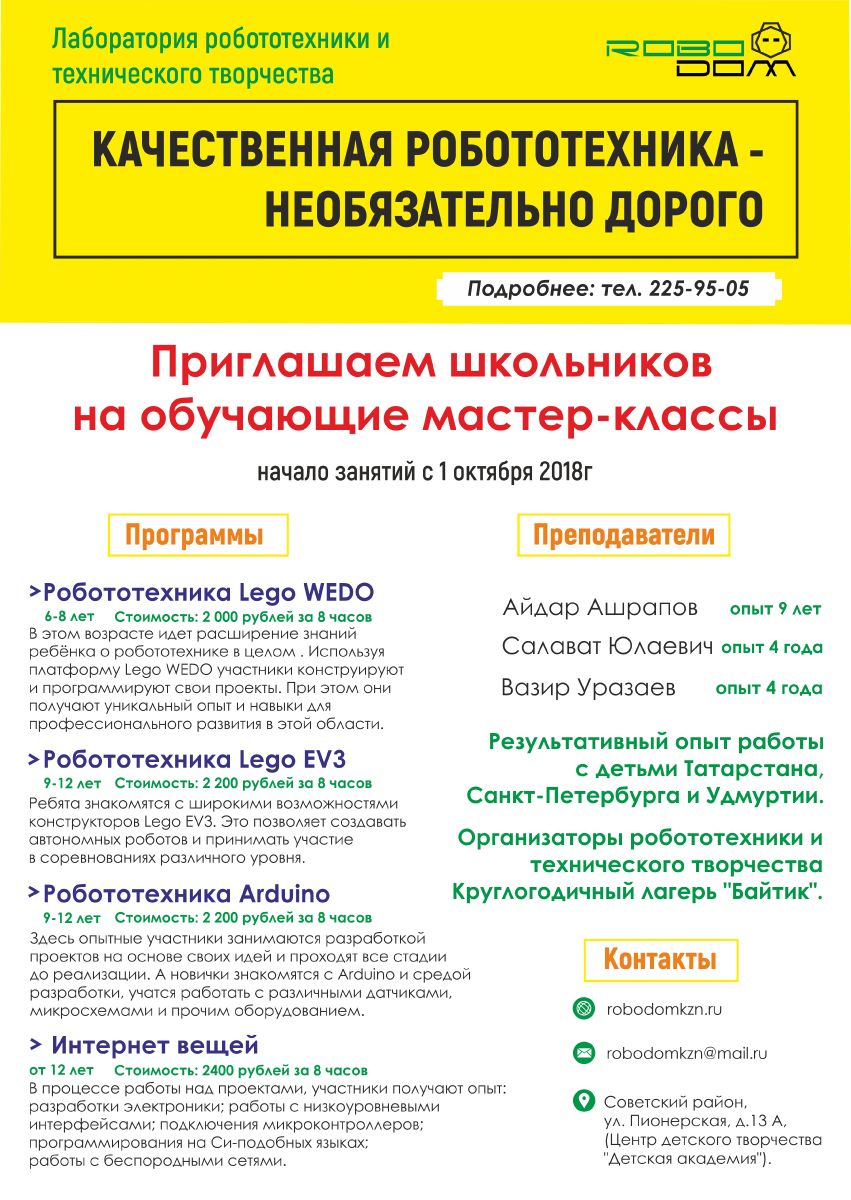 Лаборатория робототехники и технического творчества

ROBO DOM

КАЧЕСТВЕННАЯ РОБОТОТЕХНИКА - НЕОБЯЗАТЕЛЬНО ДОРОГО

Подробнее: тел. 225-95-05

Приглашаем школьников на обучающие мастер-классы

начало занятий с 1 октября 2018г

Программы

>Робототехника Lego WEDO
6-8 лет Стоимость: 2 000 рублей за 8 часов
В этом возрасте идет расширение знаний ребёнка о робототехнике в целом . Используя платформу Lego WEDO участники конструируют и программируют свои проекты. При этом они получают уникальный опыт и навыки для профессионального развития в этой области.

>Робототехника Lego EV3
9-12 лет Стоимость: 2 200 рублей за 8 часов
Ребята знакомятся с широкими возможностями конструкторов Lego EV3. Это позволяет создавать автономных роботов и принимать участие в соревнованиях различного уровня.

>Робототехника Arduino
9-12 лет Стоимость: 2 200 рублей за 8 часов
Здесь опытные участники занимаются разработкой проектов на основе своих идей и проходят все стадии до реализации. А новички знакомятся с Arduino и средой разработки, учатся работать с различными датчиками, микросхемами и прочим оборудованием.

> Интернет вещей
от 12 лет Стоимость: 2400 рублей за 8 часов
В процессе работы над проектами, участники получают опыт: разработки электроники; работы с низкоуровневыми интерфейсами; подключения микроконтроллеров; программирования на Си-подобных языках; работы с беспородными сетями.

Преподаватели

Айдар Ашрапов опыт 9 лет
Салават Юлаевич опыт 4 года
Вазир Уразаев опыт 4 года

Результативный опыт работы с детьми Татарстана, Санкт-Петербурга и Удмуртии.

Организаторы робототехники и технического творчества Круглогодичный лагерь "Байтик".

Контакты

robodomkzn.ru

robodomkzn@mail.ru

Советский район, ул. Пионерская, д.13 А, (Центр детского творчества "Детская академия").